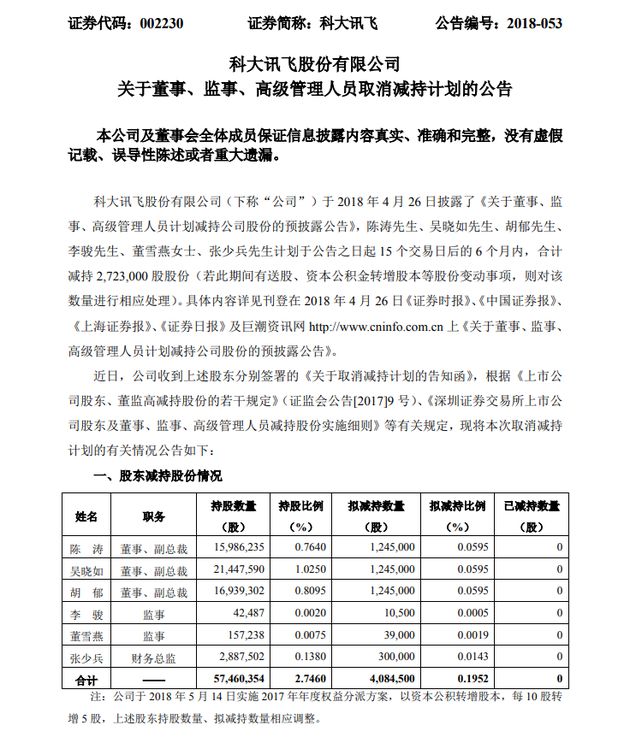 证券代码：002230　　　证券简称：科大讯飞　　　公告编号：2018-053

科大讯飞股份有限公司
关于董事、监事、高级管理人员取消减持计划的公告

本公司及董事会全体成员保证信息披露内容真实、准确和完整，没有虚假记载、误导性陈述或者重大遗漏。

科大讯飞股份有限公司（下称“公司”）于 2018 年 4 月 26 日披露了《关于董事、监事、高级管理人员计划减持公司股份的预披露公告》，陈涛先生、吴晓如先生、胡郁先生、李骏先生、董雪燕女士、张少兵先生计划于公告之日起 15 个交易日后的 6 个月内，合计减持 2,723,000 股股份（若此期间有送股、资本公积金转增股本等股份变动事项，则对该数量进行相应处理）。具体内容详见刊登在 2018 年 4 月 26 日《证券时报》、《中国证券报》、《上海证券报》、《证券日报》及巨潮资讯网 http://www.cninfo.com.cn 上《关于董事、监事、高级管理人员计划减持公司股份的预披露公告》。

近日，公司收到上述股东分别签署的《关于取消减持计划的告知函》，根据《上市公司股东、董监高减持股份的若干规定》（证监会公告[2017]9 号）、《深圳证券交易所上市公司股东及董事、监事、高级管理人员减持股份实施细则》等有关规定，现将本次取消减持计划的有关情况公告如下：

一、股东减持股份情况

| 姓名 | 职务 | 持股数量（股） | 持股比例（%） | 拟减持数量（股） | 拟减持比例（%） | 已减持数量（股） |
|---|---|---|---|---|---|---|
| 陈　涛 | 董事、副总裁 | 15,986,235 | 0.7640 | 1,245,000 | 0.0595 | 0 |
| 吴晓如 | 董事、副总裁 | 21,447,590 | 1.0250 | 1,245,000 | 0.0595 | 0 |
| 胡　郁 | 董事、副总裁 | 16,939,302 | 0.8095 | 1,245,000 | 0.0595 | 0 |
| 李　骏 | 监事 | 42,487 | 0.0020 | 10,500 | 0.0005 | 0 |
| 董雪燕 | 监事 | 157,238 | 0.0075 | 39,000 | 0.0019 | 0 |
| 张少兵 | 财务总监 | 2,887,502 | 0.1380 | 300,000 | 0.0143 | 0 |
| 合计 | —— | 57,460,354 | 2.7460 | 4,084,500 | 0.1952 | 0 |

注：公司于 2018 年 5 月 14 日实施 2017 年年度权益分派方案，以资本公积转增股本，每 10 股转增 5 股，上述股东持股数量、拟减持数量相应调整。